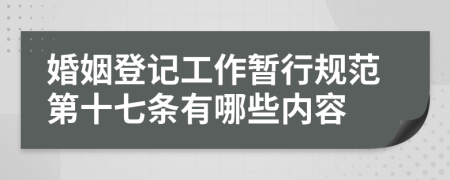 婚姻登记工作暂行规范第十七条有哪些内容